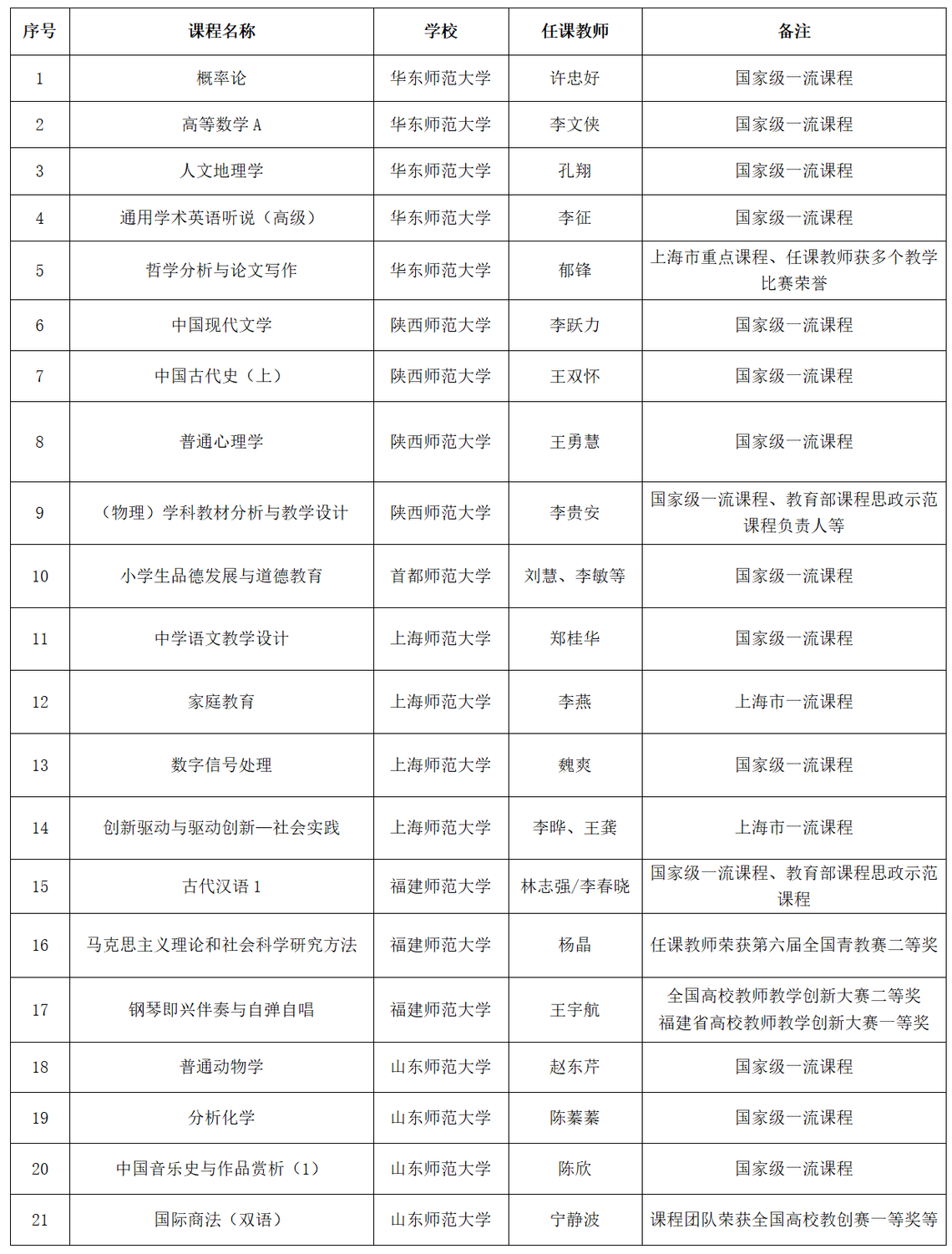 | 序号 | 课程名称 | 学校 | 任课教师 | 备注 |
|---|---|---|---|---|
| 1 | 概率论 | 华东师范大学 | 许忠好 | 国家级一流课程 |
| 2 | 高等数学 A | 华东师范大学 | 李文侠 | 国家级一流课程 |
| 3 | 人文地理学 | 华东师范大学 | 孔翔 | 国家级一流课程 |
| 4 | 通用学术英语听说（高级） | 华东师范大学 | 李征 | 国家级一流课程 |
| 5 | 哲学分析与论文写作 | 华东师范大学 | 郁锋 | 上海市重点课程、任课教师获多个教学比赛荣誉 |
| 6 | 中国现代文学 | 陕西师范大学 | 李跃力 | 国家级一流课程 |
| 7 | 中国古代史（上） | 陕西师范大学 | 王双怀 | 国家级一流课程 |
| 8 | 普通心理学 | 陕西师范大学 | 王勇慧 | 国家级一流课程 |
| 9 | （物理）学科教材分析与教学设计 | 陕西师范大学 | 李贵安 | 国家级一流课程、教育部课程思政示范课程负责人等 |
| 10 | 小学生品德发展与道德教育 | 首都师范大学 | 刘慧、李敏等 | 国家级一流课程 |
| 11 | 中学语文教学设计 | 上海师范大学 | 郑桂华 | 国家级一流课程 |
| 12 | 家庭教育 | 上海师范大学 | 李燕 | 上海市一流课程 |
| 13 | 数字信号处理 | 上海师范大学 | 魏爽 | 国家级一流课程 |
| 14 | 创新驱动与驱动创新—社会实践 | 上海师范大学 | 李晔、王龚 | 上海市一流课程 |
| 15 | 古代汉语 1 | 福建师范大学 | 林志强/李春晓 | 国家级一流课程、教育部课程思政示范课程 |
| 16 | 马克思主义理论和社会科学研究方法 | 福建师范大学 | 杨晶 | 任课教师荣获第六届全国青教赛二等奖 |
| 17 | 钢琴即兴伴奏与自弹自唱 | 福建师范大学 | 王宇航 | 全国高校教师教学创新大赛二等奖 福建省高校教师教学创新大赛一等奖 |
| 18 | 普通动物学 | 山东师范大学 | 赵东芹 | 国家级一流课程 |
| 19 | 分析化学 | 山东师范大学 | 陈蓁蓁 | 国家级一流课程 |
| 20 | 中国音乐史与作品赏析（1） | 山东师范大学 | 陈欣 | 国家级一流课程 |
| 21 | 国际商法（双语） | 山东师范大学 | 宁静波 | 课程团队荣获全国高校教创赛一等奖等 |